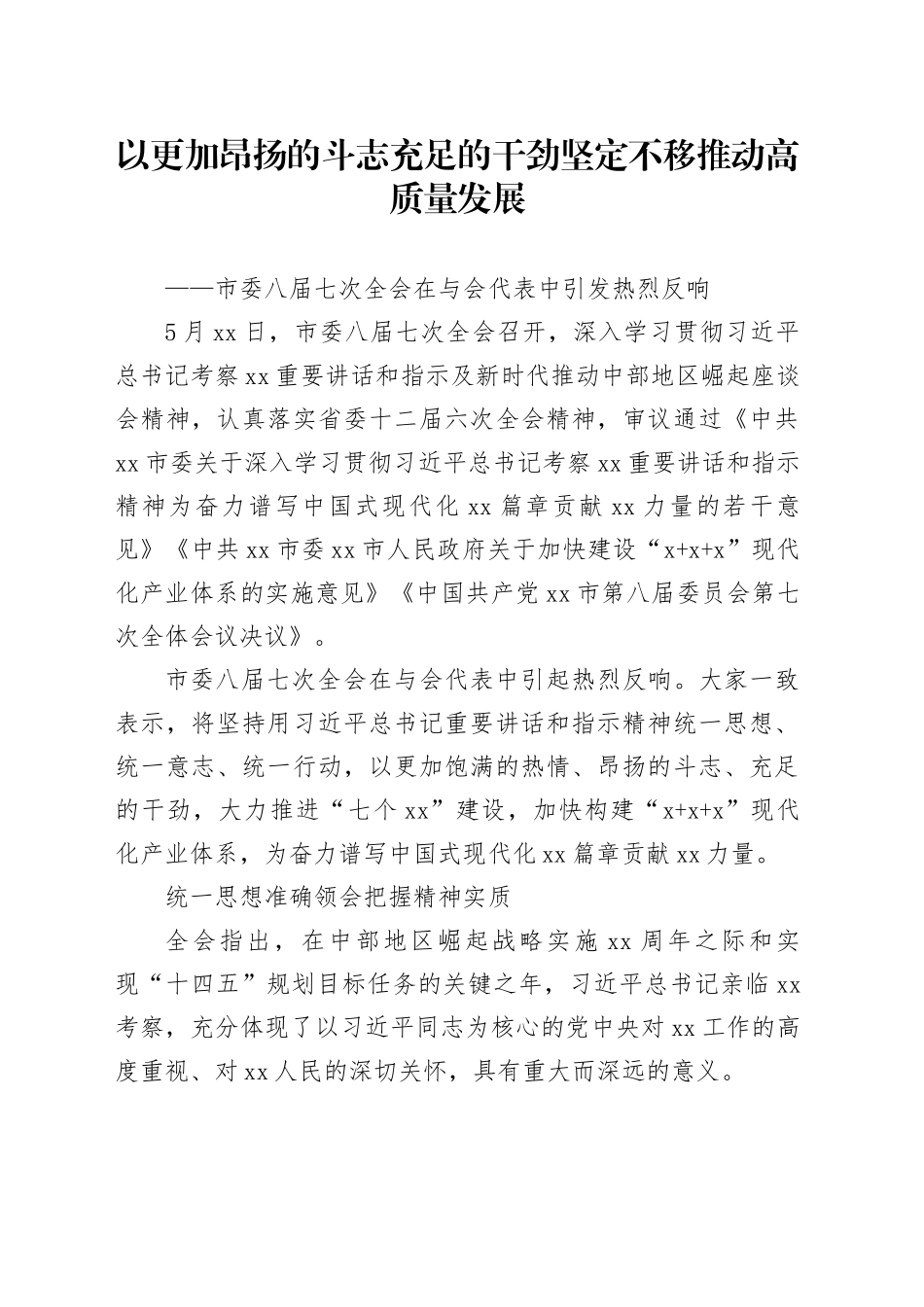 以更加昂扬的斗志充足的干劲坚定不移推动高质量发展

——市委八届七次全会在与会代表中引发热烈反响

5月xx日，市委八届七次全会召开，深入学习贯彻习近平总书记考察xx重要讲话和指示及新时代推动中部地区崛起座谈会精神，认真落实省委十二届六次全会精神，审议通过《中共xx市委关于深入学习贯彻习近平总书记考察xx重要讲话和指示精神为奋力谱写中国式现代化xx篇章贡献xx力量的若干意见》《中共xx市委xx市人民政府关于加快建设“x+x+x”现代化产业体系的实施意见》《中国共产党xx市第八届委员会第七次全体会议决议》。

市委八届七次全会在与会代表中引起热烈反响。大家一致表示，将坚持用习近平总书记重要讲话和指示精神统一思想、统一意志、统一行动，以更加饱满的热情、昂扬的斗志、充足的干劲，大力推进“七个xx”建设，加快构建“x+x+x”现代化产业体系，为奋力谱写中国式现代化xx篇章贡献xx力量。

统一思想准确领会把握精神实质

全会指出，在中部地区崛起战略实施xx周年之际和实现“十四五”规划目标任务的关键之年，习近平总书记亲临xx考察，充分体现了以习近平同志为核心的党中央对xx工作的高度重视、对xx人民的深切关怀，具有重大而深远的意义。